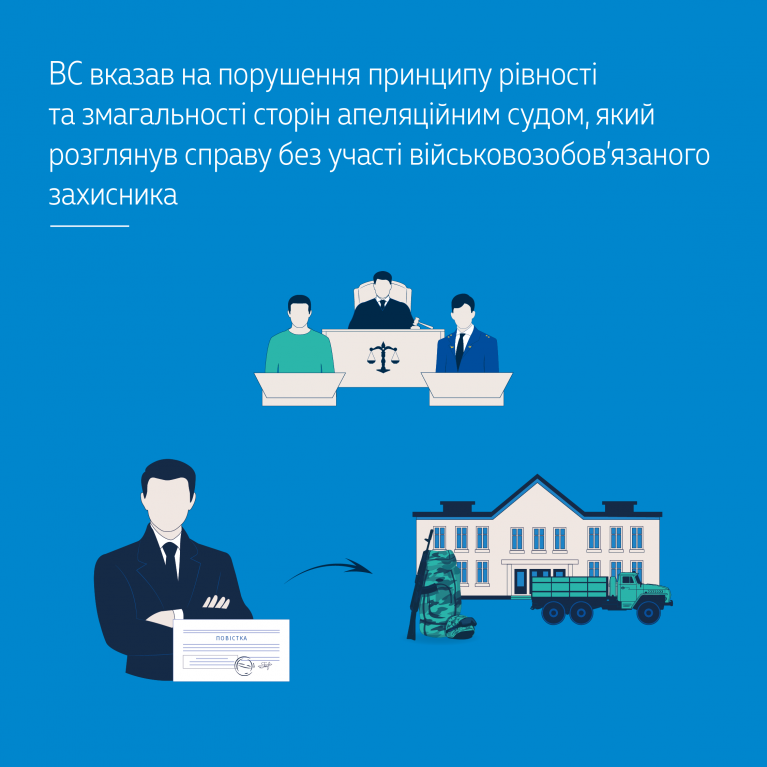 ВС вказав на порушення принципу рівності та змагальності сторін апеляційним судом, який розглянув справу без участі військовозобов'язаного захисника

ПОВІСТКА